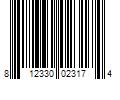 8 12330 02317 4